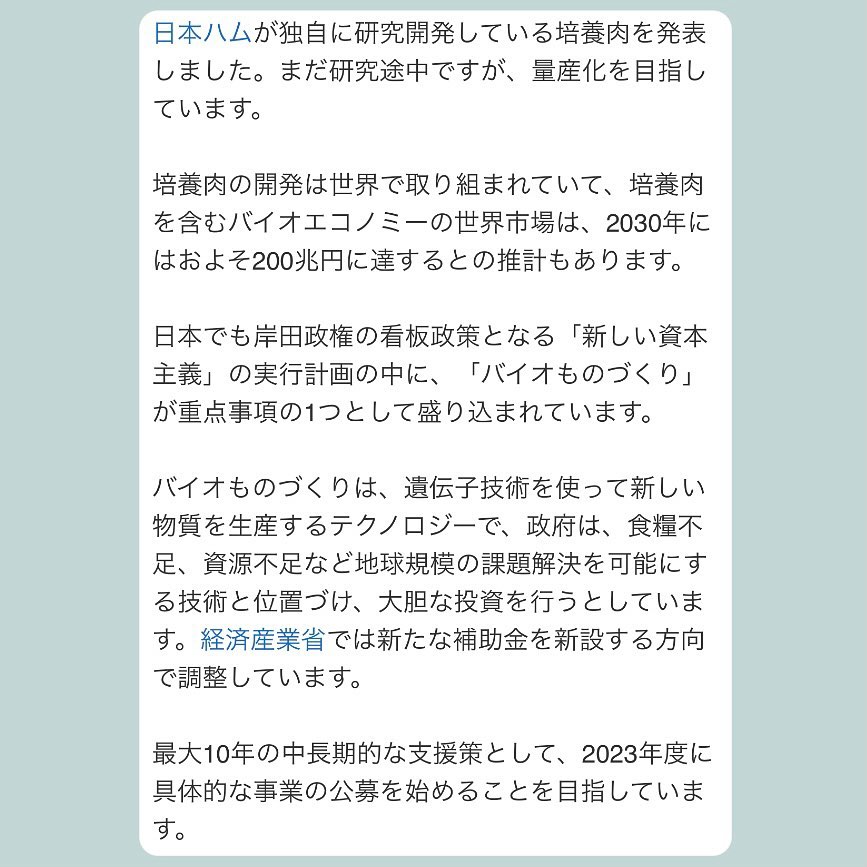 日本ハムが独自に研究開発している培養肉を発表しました。まだ研究途中ですが、量産化を目指しています。

培養肉の開発は世界で取り組まれていて、培養肉を含むバイオエコノミーの世界市場は、2030年にはおよそ200兆円に達するとの推計もあります。

日本でも岸田政権の看板政策となる「新しい資本主義」の実行計画の中に、「バイオものづくり」が重点事項の1つとして盛り込まれています。

バイオものづくりは、遺伝子技術を使って新しい物質を生産するテクノロジーで、政府は、食糧不足、資源不足など地球規模の課題解決を可能にする技術と位置づけ、大胆な投資を行うとしています。経済産業省では新たな補助金を新設する方向で調整しています。

最大10年の中長期的な支援策として、2023年度に具体的な事業の公募を始めることを目指しています。